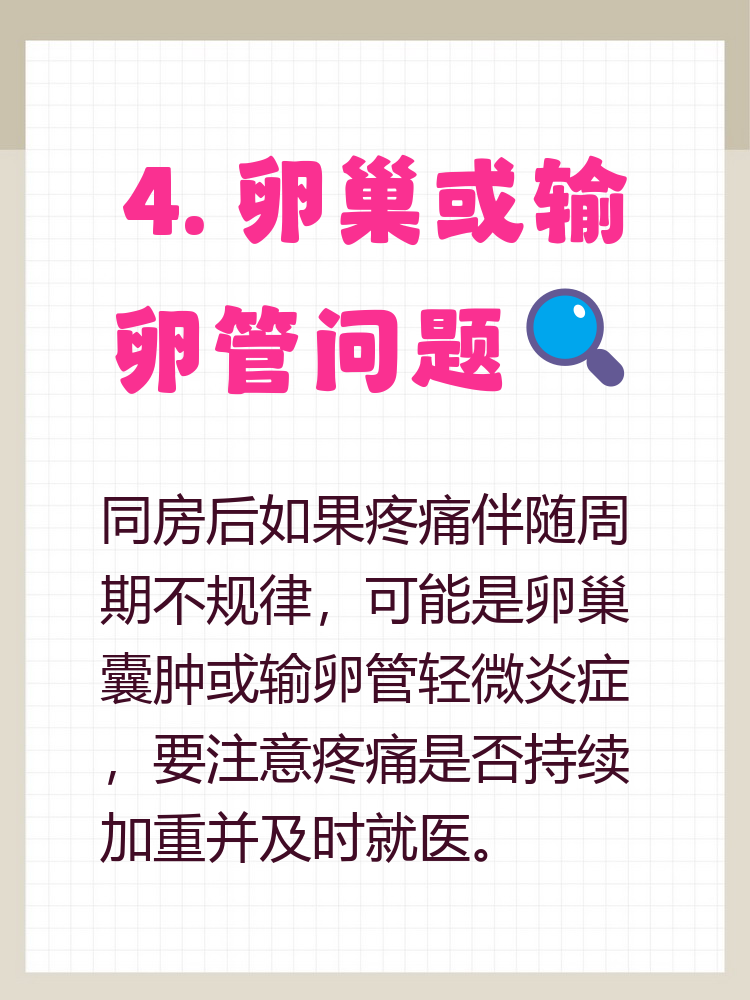 4. 卵巢或输卵管问题

同房后如果疼痛伴随周期不规律，可能是卵巢囊肿或输卵管轻微炎症，要注意疼痛是否持续加重并及时就医。